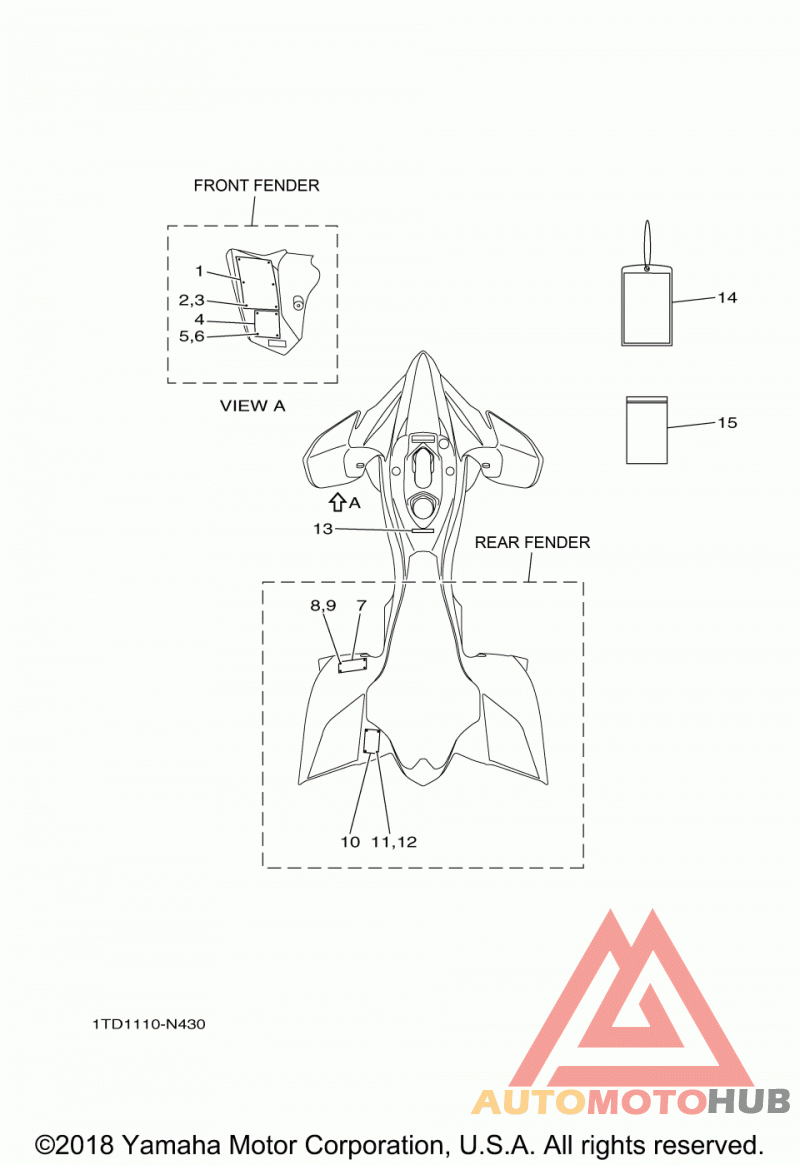 FRONT FENDER

1
2,3
4
5,6

VIEW A

14

15

A

13

REAR FENDER

8,9 7

10 11,12

1TD1110-N430

AUTOMOTOHUB

©2018 Yamaha Motor Corporation, U.S.A. All rights reserved.